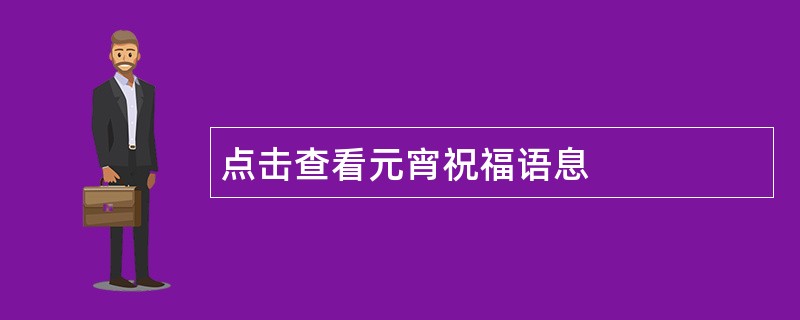 点击查看元宵祝福语息